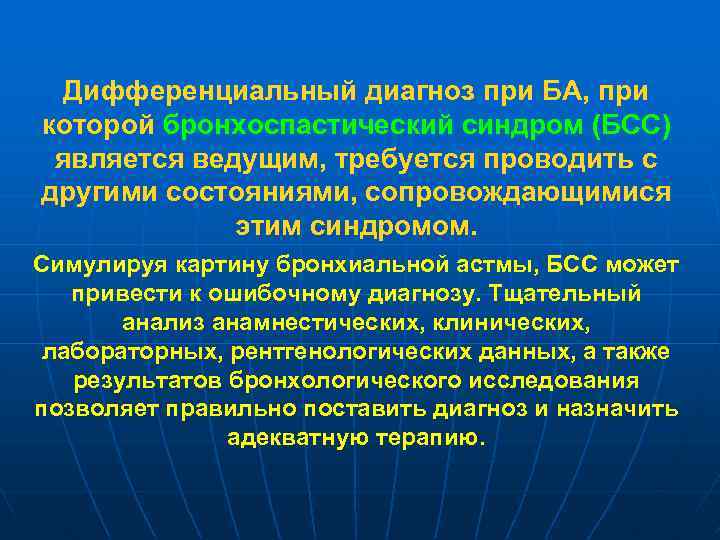 Дифференциальный диагноз при БА, при которой бронхоспастический синдром (БСС) является ведущим, требуется проводить с другими состояниями, сопровождающимися этим синдромом.

Симулируя картину бронхиальной астмы, БСС может привести к ошибочному диагнозу. Тщательный анализ анамнестических, клинических, лабораторных, рентгенологических данных, а также результатов бронхологического исследования позволяет правильно поставить диагноз и назначить адекватную терапию.